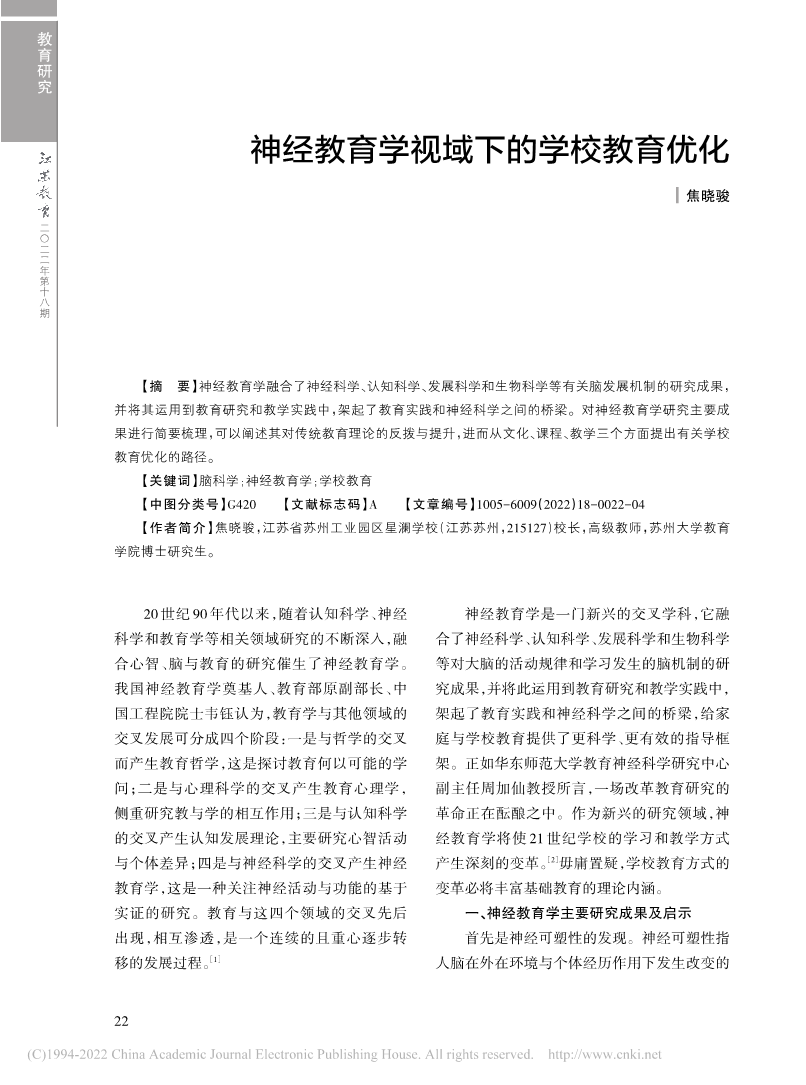 教育研究

江苏教育 二〇二二年第十八期

神经教育学视域下的学校教育优化

焦晓骏

【摘　要】神经教育学融合了神经科学、认知科学、发展科学和生物科学等有关脑发展机制的研究成果，并将其运用到教育研究和教学实践中，架起了教育实践和神经科学之间的桥梁。对神经教育学研究主要成果进行简要梳理，可以阐述其对传统教育理论的反拨与提升，进而从文化、课程、教学三个方面提出有关学校教育优化的路径。

【关键词】脑科学；神经教育学；学校教育

【中图分类号】G420　【文献标志码】A　【文章编号】1005-6009(2022)18-0022-04

【作者简介】焦晓骏，江苏省苏州工业园区星澜学校（江苏苏州，215127）校长，高级教师，苏州大学教育学院博士研究生。

20世纪90年代以来，随着认知科学、神经科学和教育学等相关领域研究的不断深入，融合心智、脑与教育的研究催生了神经教育学。我国神经教育学奠基人、教育部原副部长、中国工程院院士韦钰认为，教育学与其他领域的交叉发展可分成四个阶段：一是与哲学的交叉而产生教育哲学，这是探讨教育何以可能的学问；二是与心理科学的交叉产生教育心理学，侧重研究教与学的相互作用；三是与认知科学的交叉产生认知发展理论，主要研究心智活动与个体差异；四是与神经科学的交叉产生神经教育学，这是一种关注神经活动与功能的基于实证的研究。教育与这四个领域的交叉先后出现，相互渗透，是一个连续的且重心逐步转移的发展过程。[1]

神经教育学是一门新兴的交叉学科，它融合了神经科学、认知科学、发展科学和生物科学等对大脑的活动规律和学习发生的脑机制的研究成果，并将此运用到教育研究和教学实践中，架起了教育实践和神经科学之间的桥梁，给家庭与学校教育提供了更科学、更有效的指导框架。正如华东师范大学教育神经科学研究中心副主任周加仙教授所言，一场改革教育研究的革命正在酝酿之中。作为新兴的研究领域，神经教育学将使21世纪学校的学习和教学方式产生深刻的变革。[2]毋庸置疑，学校教育方式的变革必将丰富基础教育的理论内涵。

一、神经教育学主要研究成果及启示

首先是神经可塑性的发现。神经可塑性指人脑在外在环境与个体经历作用下发生改变的

22

(C)1994-2022 China Academic Journal Electronic Publishing House. All rights reserved.　http://www.cnki.net